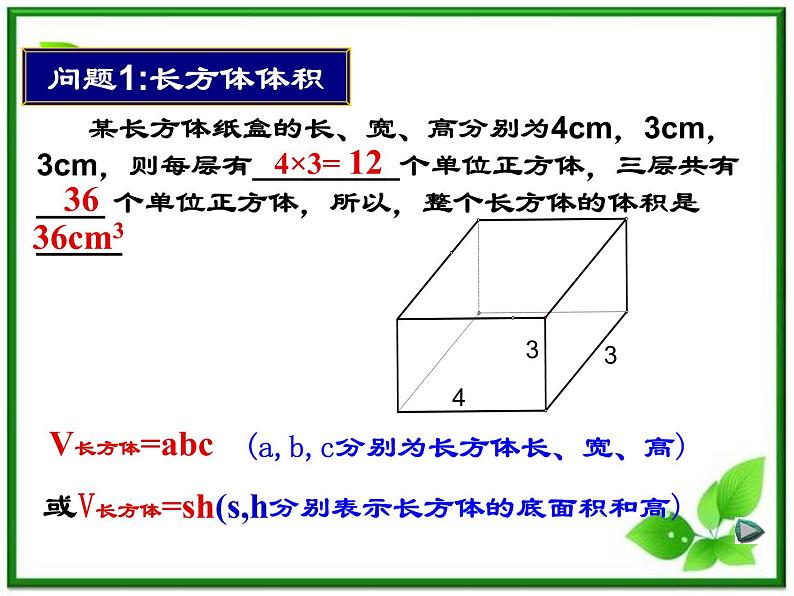 问题1:长方体体积

某长方体纸盒的长、宽、高分别为4cm，3cm，3cm，则每层有 $4\times3=12$ 个单位正方体，三层共有 36 个单位正方体，所以，整个长方体的体积是 $36cm^3$

3

3

4

$V_{长方体}=abc$ （a, b, c分别为长方体长、宽、高）

或$V_{长方体}=sh$(s,h分别表示长方体的底面积和高)